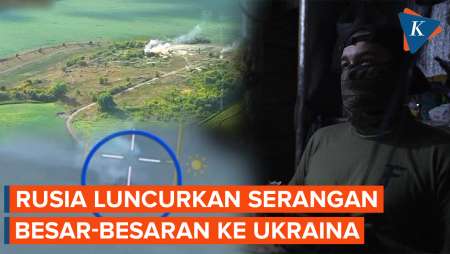 K

RUSIA LUNCURKAN SERANGAN
BESAR-BESARAN KE UKRAINA